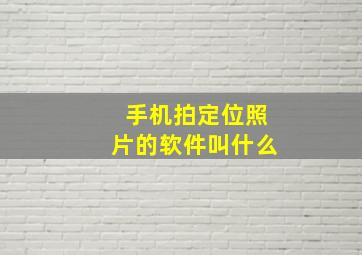 手机拍定位照片的软件叫什么